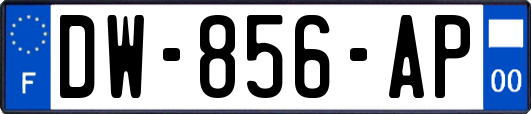 F
DW-856-AP
00